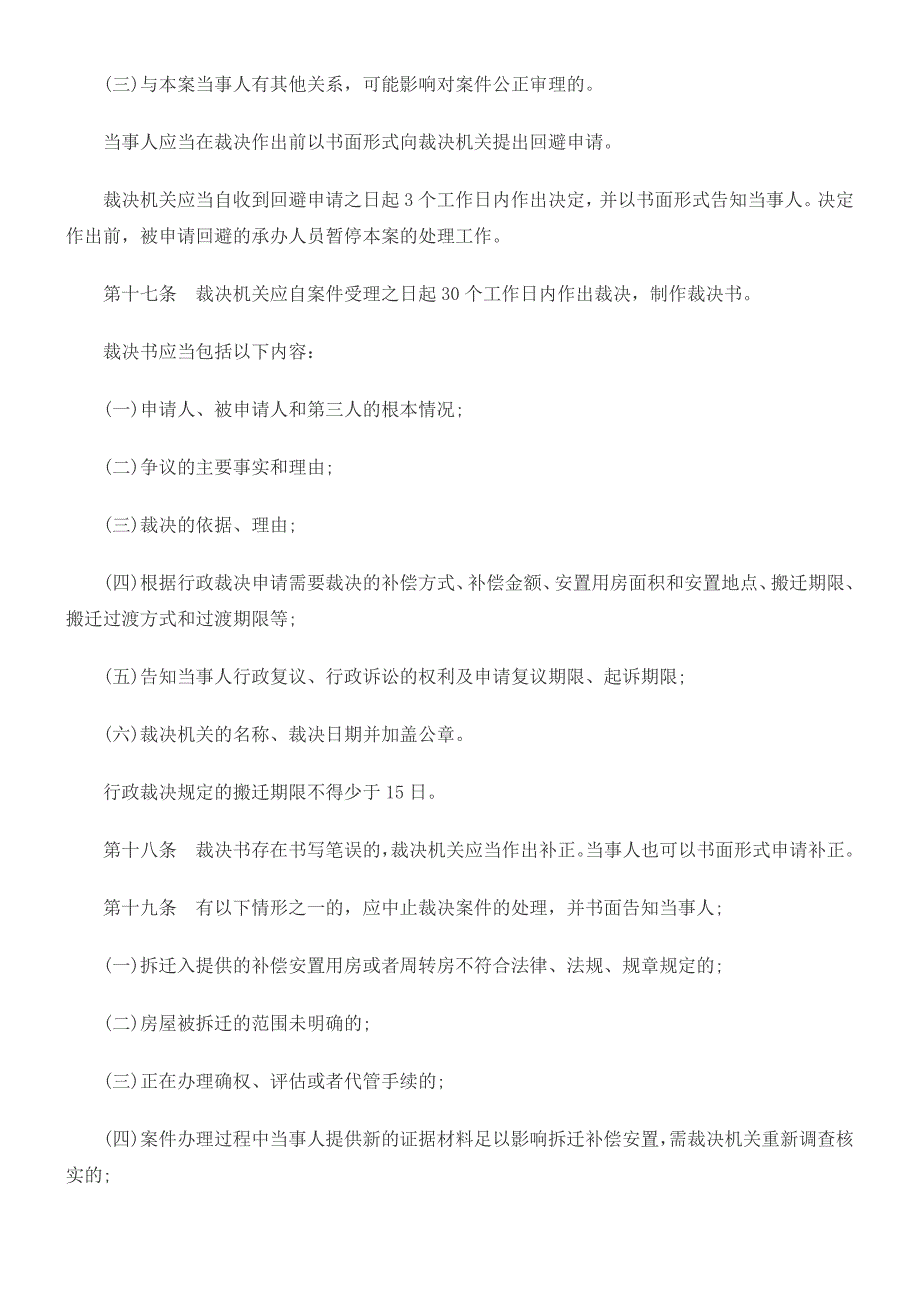 (三)与本案当事人有其他关系，可能影响对案件公正审理的。

当事人应当在裁决作出前以书面形式向裁决机关提出回避申请。

裁决机关应当自收到回避申请之日起 3 个工作日内作出决定，并以书面形式告知当事人。决定作出前，被申请回避的承办人员暂停本案的处理工作。

第十七条　裁决机关应自案件受理之日起 30 个工作日内作出裁决，制作裁决书。

裁决书应当包括以下内容：

(一)申请人、被申请人和第三人的根本情况；

(二)争议的主要事实和理由；

(三)裁决的依据、理由；

(四)根据行政裁决申请需要裁决的补偿方式、补偿金额、安置用房面积和安置地点、搬迁期限、搬迁过渡方式和过渡期限等；

(五)告知当事人行政复议、行政诉讼的权利及申请复议期限、起诉期限；

(六)裁决机关的名称、裁决日期并加盖公章。

行政裁决规定的搬迁期限不得少于 15 日。

第十八条　裁决书存在书写笔误的，裁决机关应当作出补正。当事人也可以书面形式申请补正。

第十九条　有以下情形之一的，应中止裁决案件的处理，并书面告知当事人；

(一)拆迁入提供的补偿安置用房或者周转房不符合法律、法规、规章规定的；

(二)房屋被拆迁的范围未明确的；

(三)正在办理确权、评估或者代管手续的；

(四)案件办理过程中当事人提供新的证据材料足以影响拆迁补偿安置，需裁决机关重新调查核实的；